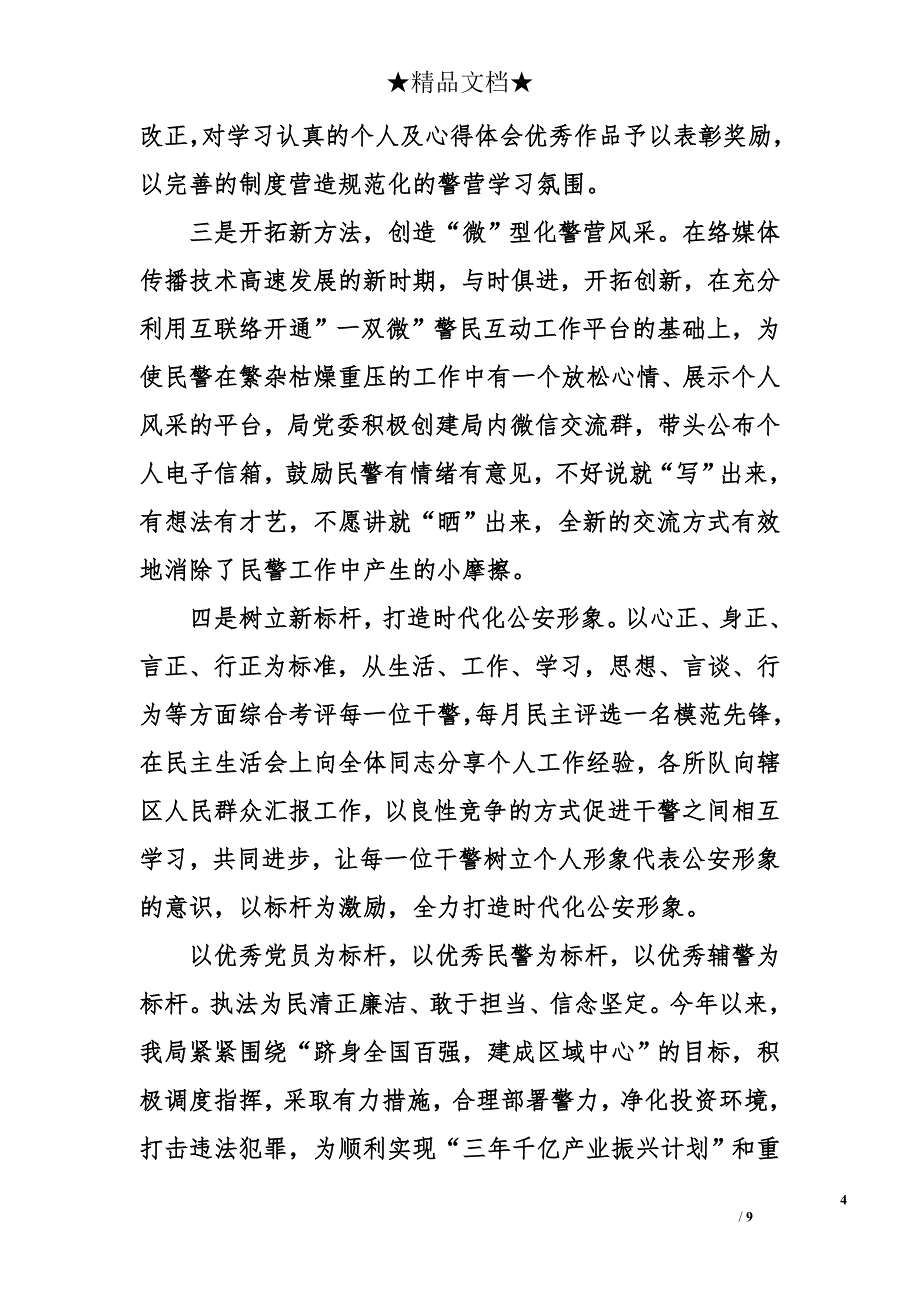 ★精品文档★

改正,对学习认真的个人及心得体会优秀作品予以表彰奖励,以完善的制度营造规范化的警营学习氛围。

三是开拓新方法,创造“微”型化警营风采。在络媒体传播技术高速发展的新时期,与时俱进,开拓创新,在充分利用互联络开通”一双微”警民互动工作平台的基础上,为使民警在繁杂枯燥重压的工作中有一个放松心情、展示个人风采的平台,局党委积极创建局内微信交流群,带头公布个人电子信箱,鼓励民警有情绪有意见,不好说就“写”出来,有想法有才艺,不愿讲就“晒”出来,全新的交流方式有效地消除了民警工作中产生的小摩擦。

四是树立新标杆,打造时代化公安形象。以心正、身正、言正、行正为标准,从生活、工作、学习,思想、言谈、行为等方面综合考评每一位干警,每月民主评选一名模范先锋,在民主生活会上向全体同志分享个人工作经验,各所队向辖区人民群众汇报工作,以良性竞争的方式促进干警之间相互学习,共同进步,让每一位干警树立个人形象代表公安形象的意识,以标杆为激励,全力打造时代化公安形象。

以优秀党员为标杆,以优秀民警为标杆,以优秀辅警为标杆。执法为民清正廉洁、敢于担当、信念坚定。今年以来,我局紧紧围绕“跻身全国百强,建成区域中心”的目标,积极调度指挥,采取有力措施,合理部署警力,净化投资环境,打击违法犯罪,为顺利实现“三年千亿产业振兴计划”和重

4

/ 9